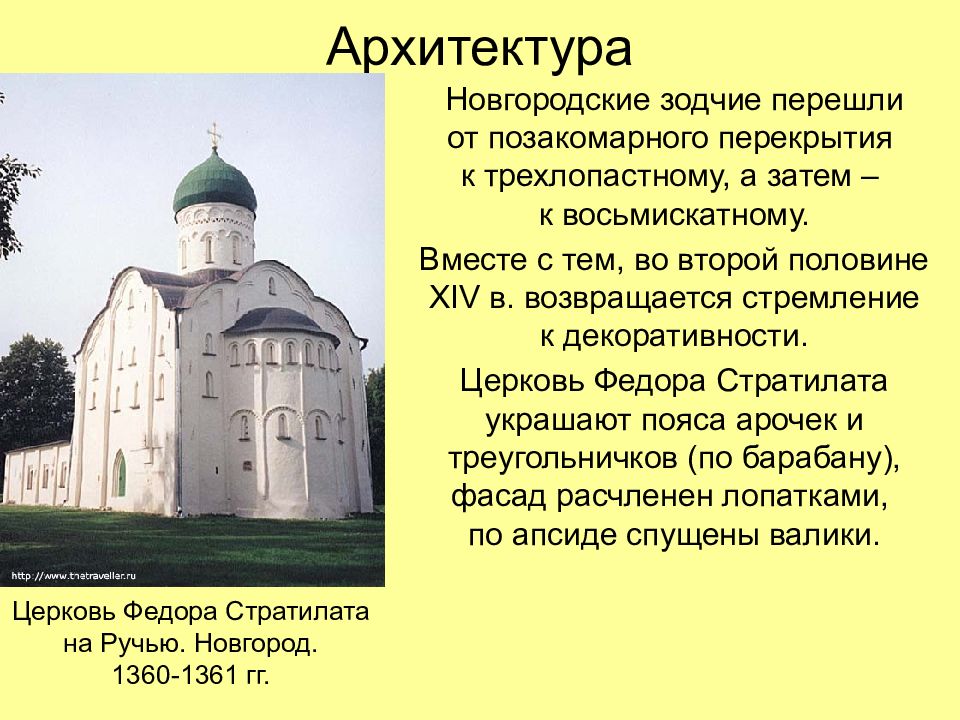 Архитектура

Новгородские зодчие перешли от позакомарного перекрытия к трехлопастному, а затем – к восьмискатному.

Вместе с тем, во второй половине XIV в. возвращается стремление к декоративности.

Церковь Федора Стратилата украшают пояса арочек и треугольничков (по барабану), фасад расчленен лопатками, по апсиде спущены валики.

http://www.thetraveller.ru

Церковь Федора Стратилата на Ручью. Новгород. 1360-1361 гг.